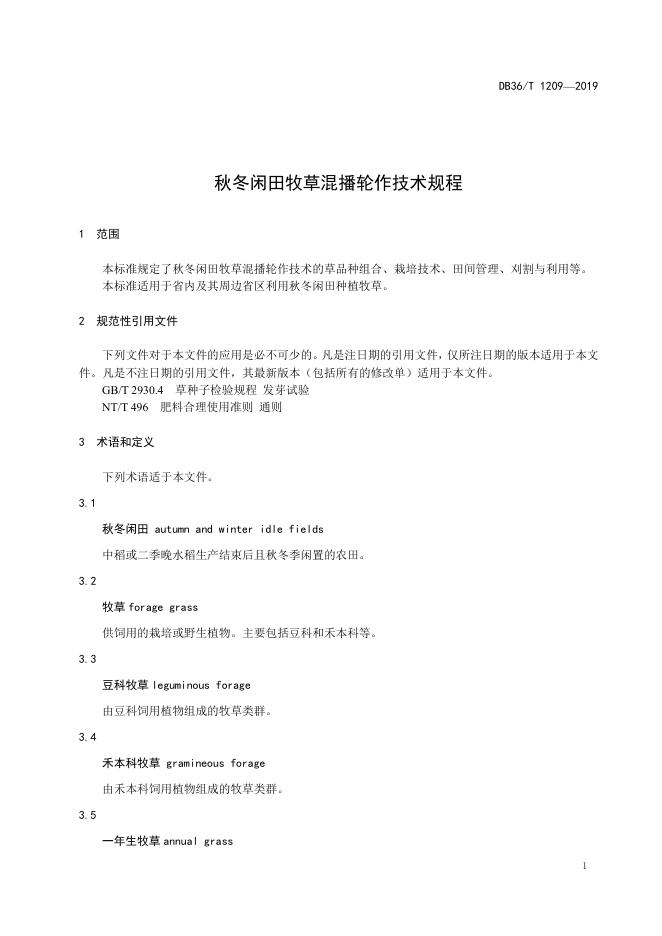 DB36/T 1209—2019

秋冬闲田牧草混播轮作技术规程

1 范围

本标准规定了秋冬闲田牧草混播轮作技术的草品种组合、栽培技术、田间管理、刈割与利用等。
本标准适用于省内及其周边省区利用秋冬闲田种植牧草。

2 规范性引用文件

下列文件对于本文件的应用是必不可少的。凡是注日期的引用文件，仅所注日期的版本适用于本文件。凡是不注日期的引用文件，其最新版本（包括所有的修改单）适用于本文件。
GB/T 2930.4 草种子检验规程 发芽试验
NT/T 496 肥料合理使用准则 通则

3 术语和定义

下列术语适于本文件。

3.1

秋冬闲田 autumn and winter idle fields

中稻或二季晚水稻生产结束后且秋冬季闲置的农田。

3.2

牧草 forage grass

供饲用的栽培或野生植物。主要包括豆科和禾本科等。

3.3

豆科牧草 leguminous forage

由豆科饲用植物组成的牧草类群。

3.4

禾本科牧草 gramineous forage

由禾本科饲用植物组成的牧草类群。

3.5

一年生牧草 annual grass

1